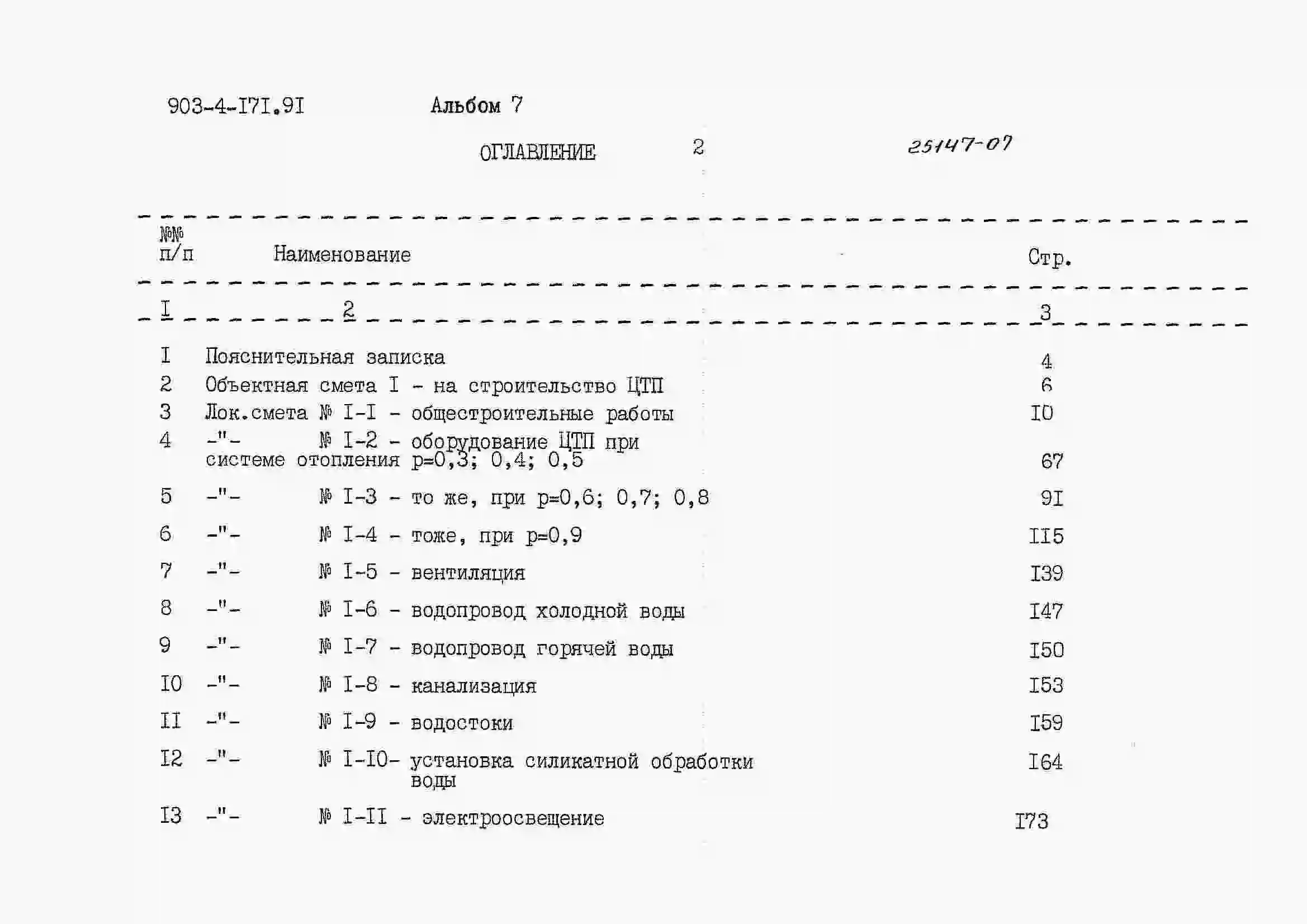 903-4-I7I.9I Альбом 7

ОГЛАВЛЕНИЕ 2 25147-07

| №№ п/п | Наименование | Стр. |
|---|---|---|
| I | 2 | 3 |
| I | Пояснительная записка | 4 |
| 2 | Объектная смета I - на строительство ЦТП | 6 |
| 3 | Лок.смета № I-I - общестроительные работы | I0 |
| 4 | -"- № I-2 - оборудование ЦТП при системе отопления р=0,3; 0,4; 0,5 | 67 |
| 5 | -"- № I-3 - то же, при р=0,6; 0,7; 0,8 | 9I |
| 6 | -"- № I-4 - тоже, при р=0,9 | II5 |
| 7 | -"- № I-5 - вентиляция | I39 |
| 8 | -"- № I-6 - водопровод холодной воды | I47 |
| 9 | -"- № I-7 - водопровод горячей воды | I50 |
| I0 | -"- № I-8 - канализация | I53 |
| II | -"- № I-9 - водостоки | I59 |
| I2 | -"- № I-I0- установка силикатной обработки воды | I64 |
| I3 | -"- № I-II - электроосвещение | I73 |